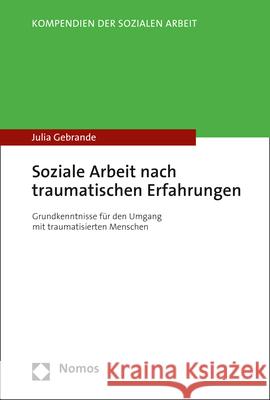 KOMPENDIEN DER SOZIALEN ARBEIT

Julia Gebrande

Soziale Arbeit nach traumatischen Erfahrungen

Grundkenntnisse für den Umgang mit traumatisierten Menschen

Nomos

Kraina Książek